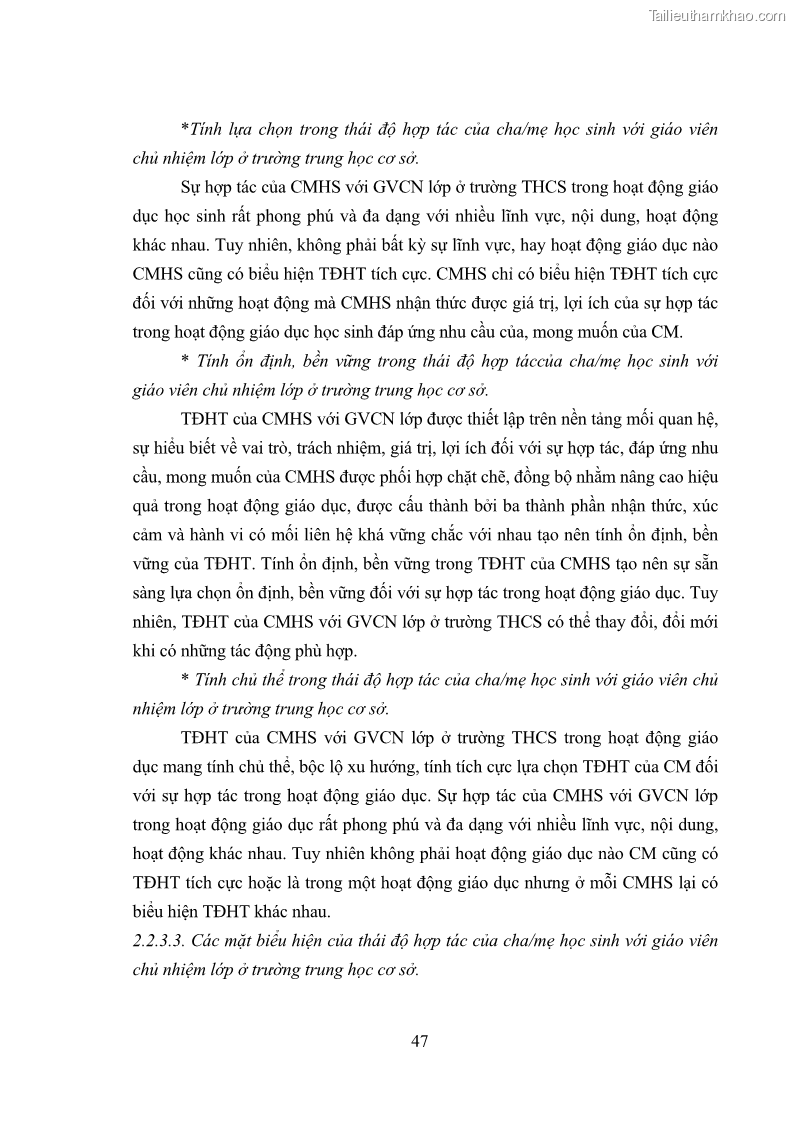 Tailieuthamkhao.com

*Tính lựa chọn trong thái độ hợp tác của cha/mẹ học sinh với giáo viên chủ nhiệm lớp ở trường trung học cơ sở.

Sự hợp tác của CMHS với GVCN lớp ở trường THCS trong hoạt động giáo dục học sinh rất phong phú và đa dạng với nhiều lĩnh vực, nội dung, hoạt động khác nhau. Tuy nhiên, không phải bất kỳ sự lĩnh vực, hay hoạt động giáo dục nào CMHS cũng có biểu hiện TĐHT tích cực. CMHS chỉ có biểu hiện TĐHT tích cực đối với những hoạt động mà CMHS nhận thức được giá trị, lợi ích của sự hợp tác trong hoạt động giáo dục học sinh đáp ứng nhu cầu của, mong muốn của CM.

* Tính ổn định, bền vững trong thái độ hợp táccủa cha/mẹ học sinh với giáo viên chủ nhiệm lớp ở trường trung học cơ sở.

TĐHT của CMHS với GVCN lớp được thiết lập trên nền tảng mối quan hệ, sự hiểu biết về vai trò, trách nhiệm, giá trị, lợi ích đối với sự hợp tác, đáp ứng nhu cầu, mong muốn của CMHS được phối hợp chặt chẽ, đồng bộ nhằm nâng cao hiệu quả trong hoạt động giáo dục, được cấu thành bởi ba thành phần nhận thức, xúc cảm và hành vi có mối liên hệ khá vững chắc với nhau tạo nên tính ổn định, bền vững của TĐHT. Tính ổn định, bền vững trong TĐHT của CMHS tạo nên sự sẵn sàng lựa chọn ổn định, bền vững đối với sự hợp tác trong hoạt động giáo dục. Tuy nhiên, TĐHT của CMHS với GVCN lớp ở trường THCS có thể thay đổi, đổi mới khi có những tác động phù hợp.

* Tính chủ thể trong thái độ hợp tác của cha/mẹ học sinh với giáo viên chủ nhiệm lớp ở trường trung học cơ sở.

TĐHT của CMHS với GVCN lớp ở trường THCS trong hoạt động giáo dục mang tính chủ thể, bộc lộ xu hướng, tính tích cực lựa chọn TĐHT của CM đối với sự hợp tác trong hoạt động giáo dục. Sự hợp tác của CMHS với GVCN lớp trong hoạt động giáo dục rất phong phú và đa dạng với nhiều lĩnh vực, nội dung, hoạt động khác nhau. Tuy nhiên không phải hoạt động giáo dục nào CM cũng có TĐHT tích cực hoặc là trong một hoạt động giáo dục nhưng ở mỗi CMHS lại có biểu hiện TĐHT khác nhau.

2.2.3.3. Các mặt biểu hiện của thái độ hợp tác của cha/mẹ học sinh với giáo viên chủ nhiệm lớp ở trường trung học cơ sở.

47